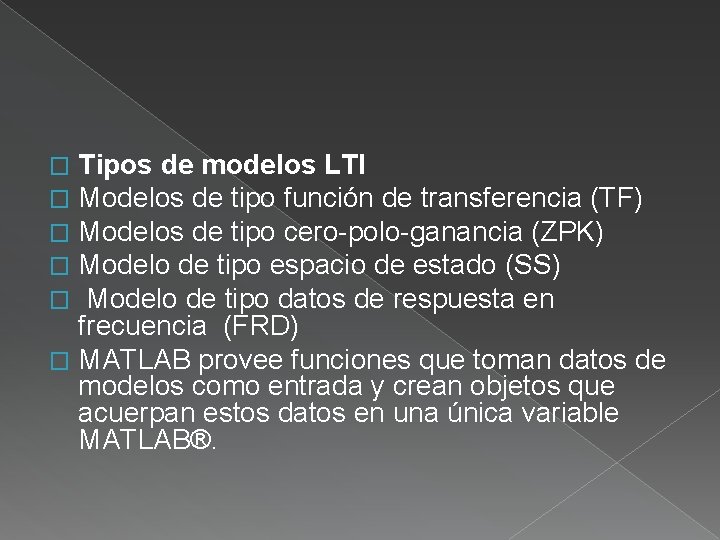 Tipos de modelos LTI
Modelos de tipo función de transferencia (TF)
Modelos de tipo cero-polo-ganancia (ZPK)
Modelo de tipo espacio de estado (SS)
Modelo de tipo datos de respuesta en frecuencia (FRD)
MATLAB provee funciones que toman datos de modelos como entrada y crean objetos que acuerpan estos datos en una única variable MATLAB®.